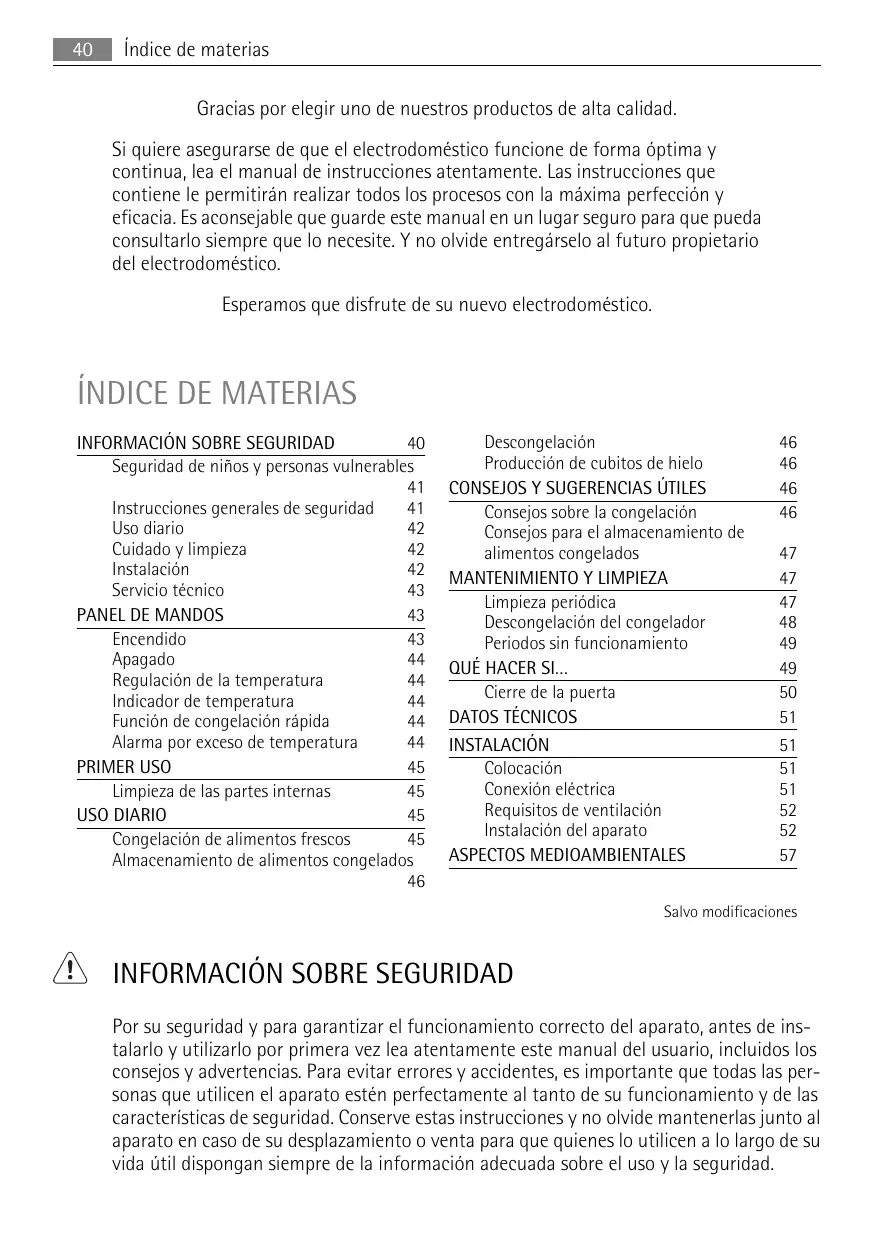 40 Índice de materias

Gracias por elegir uno de nuestros productos de alta calidad.

Si quiere asegurarse de que el electrodoméstico funcione de forma óptima y continua, lea el manual de instrucciones atentamente. Las instrucciones que contiene le permitirán realizar todos los procesos con la máxima perfección y eficacia. Es aconsejable que guarde este manual en un lugar seguro para que pueda consultarlo siempre que lo necesite. Y no olvide entregárselo al futuro propietario del electrodoméstico.

Esperamos que disfrute de su nuevo electrodoméstico.

ÍNDICE DE MATERIAS

INFORMACIÓN SOBRE SEGURIDAD 40
Seguridad de niños y personas vulnerables 41
Instrucciones generales de seguridad 41
Uso diario 42
Cuidado y limpieza 42
Instalación 42
Servicio técnico 43
PANEL DE MANDOS 43
Encendido 43
Apagado 44
Regulación de la temperatura 44
Indicador de temperatura 44
Función de congelación rápida 44
Alarma por exceso de temperatura 44
PRIMER USO 45
Limpieza de las partes internas 45
USO DIARIO 45
Congelación de alimentos frescos 45
Almacenamiento de alimentos congelados 46

Descongelación 46
Producción de cubitos de hielo 46
CONSEJOS Y SUGERENCIAS ÚTILES 46
Consejos sobre la congelación 46
Consejos para el almacenamiento de alimentos congelados 47
MANTENIMIENTO Y LIMPIEZA 47
Limpieza periódica 47
Descongelación del congelador 48
Periodos sin funcionamiento 49
QUÉ HACER SI... 49
Cierre de la puerta 50
DATOS TÉCNICOS 51
INSTALACIÓN 51
Colocación 51
Conexión eléctrica 51
Requisitos de ventilación 52
Instalación del aparato 52
ASPECTOS MEDIOAMBIENTALES 57

Salvo modificaciones

INFORMACIÓN SOBRE SEGURIDAD

Por su seguridad y para garantizar el funcionamiento correcto del aparato, antes de instalarlo y utilizarlo por primera vez lea atentamente este manual del usuario, incluidos los consejos y advertencias. Para evitar errores y accidentes, es importante que todas las personas que utilicen el aparato estén perfectamente al tanto de su funcionamiento y de las características de seguridad. Conserve estas instrucciones y no olvide mantenerlas junto al aparato en caso de su desplazamiento o venta para que quienes lo utilicen a lo largo de su vida útil dispongan siempre de la información adecuada sobre el uso y la seguridad.